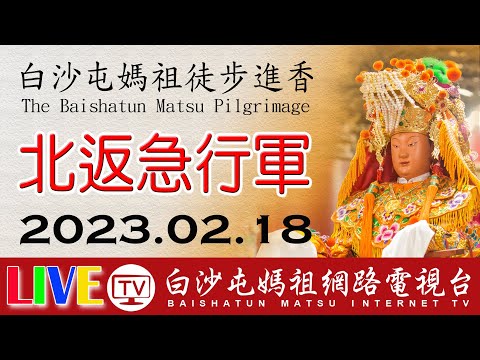 白沙屯媽祖徒步進香
The Baishatun Matsu Pilgrimage

北返急行軍

2023.02.18

LIVE TV 白沙屯媽祖網路電視台
BAISHATUN MATSU INTERNET TV